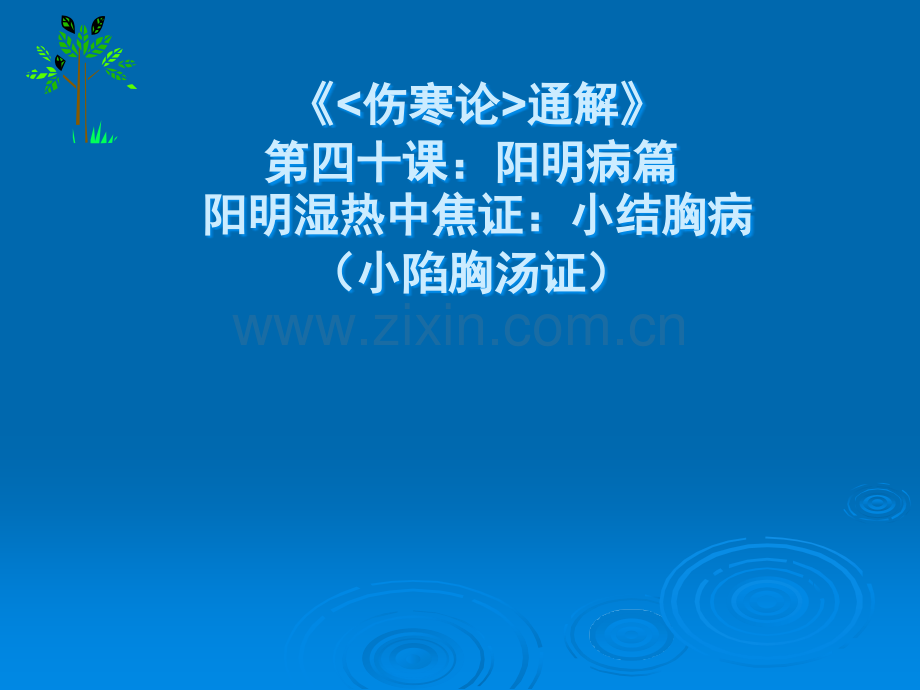 《<伤寒论>通解》
第四十课：阳明病篇
阳明湿热中焦证：小结胸病
（小陷胸汤证）

www.zixin.com.cn